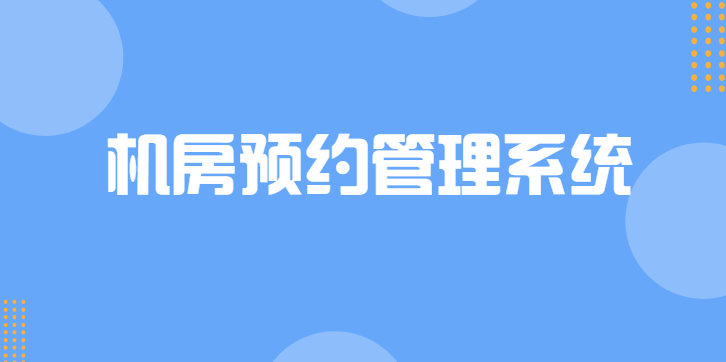 机房预约管理系统